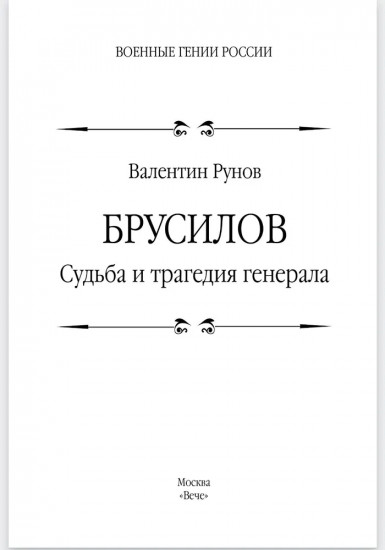 ВОЕННЫЕ ГЕНИИ РОССИИ

Валентин Рунов

БРУСИЛОВ

Судьба и трагедия генерала

Москва
«Вече»